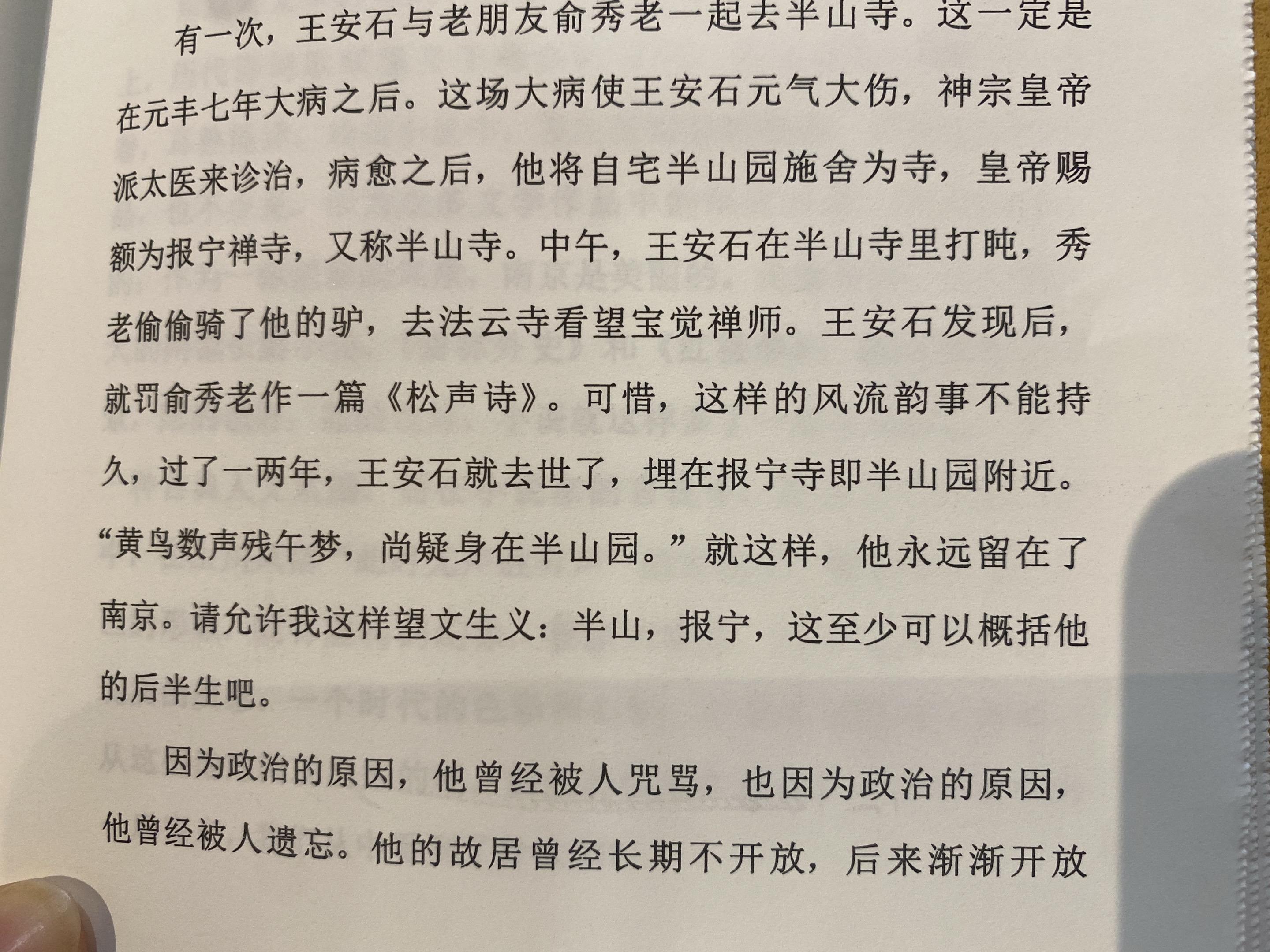 有一次，王安石与老朋友俞秀老一起去半山寺。这一定是在元丰七年大病之后。这场大病使王安石元气大伤，神宗皇帝派太医来诊治，病愈之后，他将自宅半山园施舍为寺，皇帝赐额为报宁禅寺，又称半山寺。中午，王安石在半山寺里打盹，秀老偷偷骑了他的驴，去法云寺看望宝觉禅师。王安石发现后，就罚俞秀老作一篇《松声诗》。可惜，这样的风流韵事不能持久，过了一两年，王安石就去世了，埋在报宁寺即半山园附近。“黄鸟数声残午梦，尚疑身在半山园。”就这样，他永远留在了南京。请允许我这样望文生义：半山，报宁，这至少可以概括他的后半生吧。

因为政治的原因，他曾经被人咒骂，也因为政治的原因，他曾经被人遗忘。他的故居曾经长期不开放，后来渐渐开放